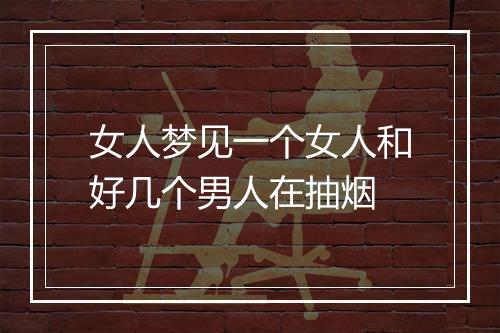 女人梦见一个女人和好几个男人在抽烟